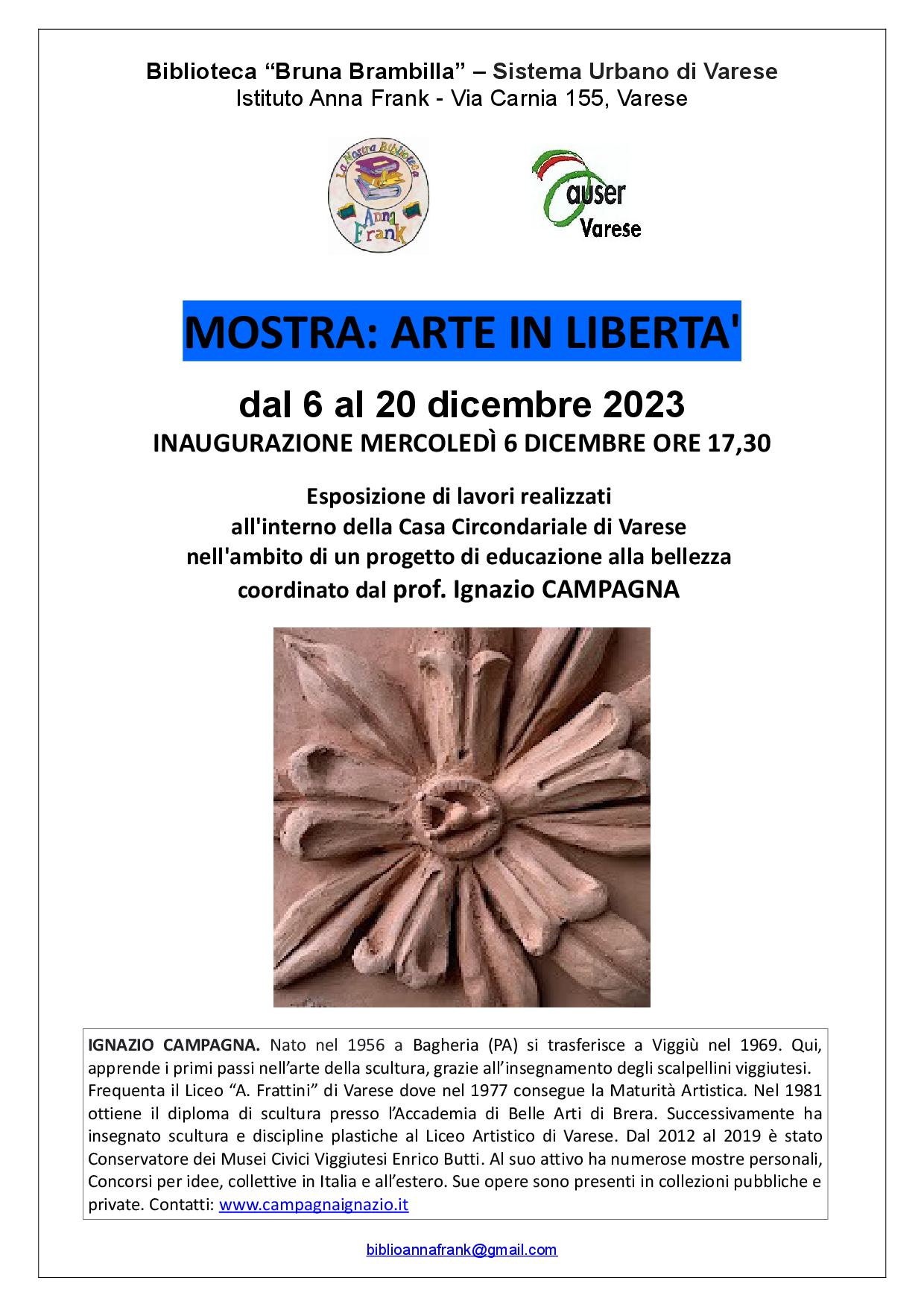 Biblioteca "Bruna Brambilla" – Sistema Urbano di Varese
Istituto Anna Frank - Via Carnia 155, Varese

La Nostra Biblioteca
Anna Frank

auser
Varese

MOSTRA: ARTE IN LIBERTA'

dal 6 al 20 dicembre 2023
INAUGURAZIONE MERCOLEDÌ 6 DICEMBRE ORE 17,30

Esposizione di lavori realizzati
all'interno della Casa Circondariale di Varese
nell'ambito di un progetto di educazione alla bellezza
coordinato dal prof. Ignazio CAMPAGNA

IGNAZIO CAMPAGNA. Nato nel 1956 a Bagheria (PA) si trasferisce a Viggiù nel 1969. Qui, apprende i primi passi nell'arte della scultura, grazie all'insegnamento degli scalpellini viggiutesi. Frequenta il Liceo "A. Frattini" di Varese dove nel 1977 consegue la Maturità Artistica. Nel 1981 ottiene il diploma di scultura presso l'Accademia di Belle Arti di Brera. Successivamente ha insegnato scultura e discipline plastiche al Liceo Artistico di Varese. Dal 2012 al 2019 è stato Conservatore dei Musei Civici Viggiutesi Enrico Butti. Al suo attivo ha numerose mostre personali, Concorsi per idee, collettive in Italia e all'estero. Sue opere sono presenti in collezioni pubbliche e private. Contatti: www.campagnaignazio.it

biblioannafrank@gmail.com